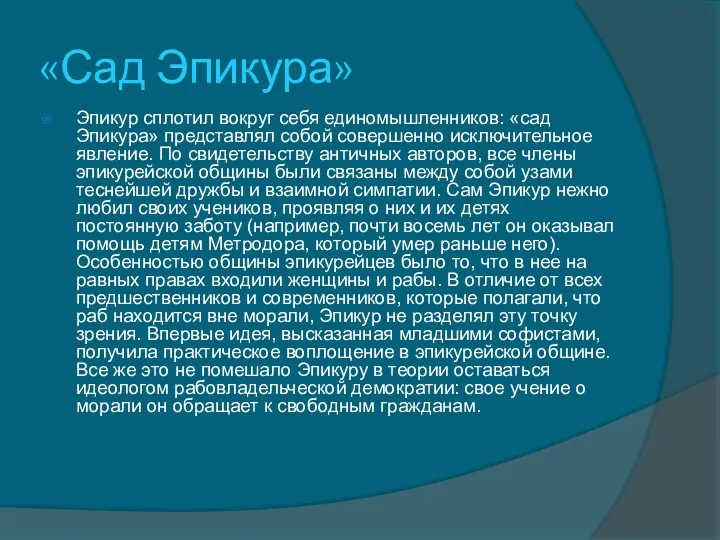 «Сад Эпикура»

Эпикур сплотил вокруг себя единомышленников: «сад Эпикура» представлял собой совершенно исключительное явление. По свидетельству античных авторов, все члены эпикурейской общины были связаны между собой узами теснейшей дружбы и взаимной симпатии. Сам Эпикур нежно любил своих учеников, проявляя о них и их детях постоянную заботу (например, почти восемь лет он оказывал помощь детям Метродора, который умер раньше него). Особенностью общины эпикурейцев было то, что в нее на равных правах входили женщины и рабы. В отличие от всех предшественников и современников, которые полагали, что раб находится вне морали, Эпикур не разделял эту точку зрения. Впервые идея, высказанная младшими софистами, получила практическое воплощение в эпикурейской общине. Все же это не помешало Эпикуру в теории оставаться идеологом рабовладельческой демократии: свое учение о морали он обращает к свободным гражданам.